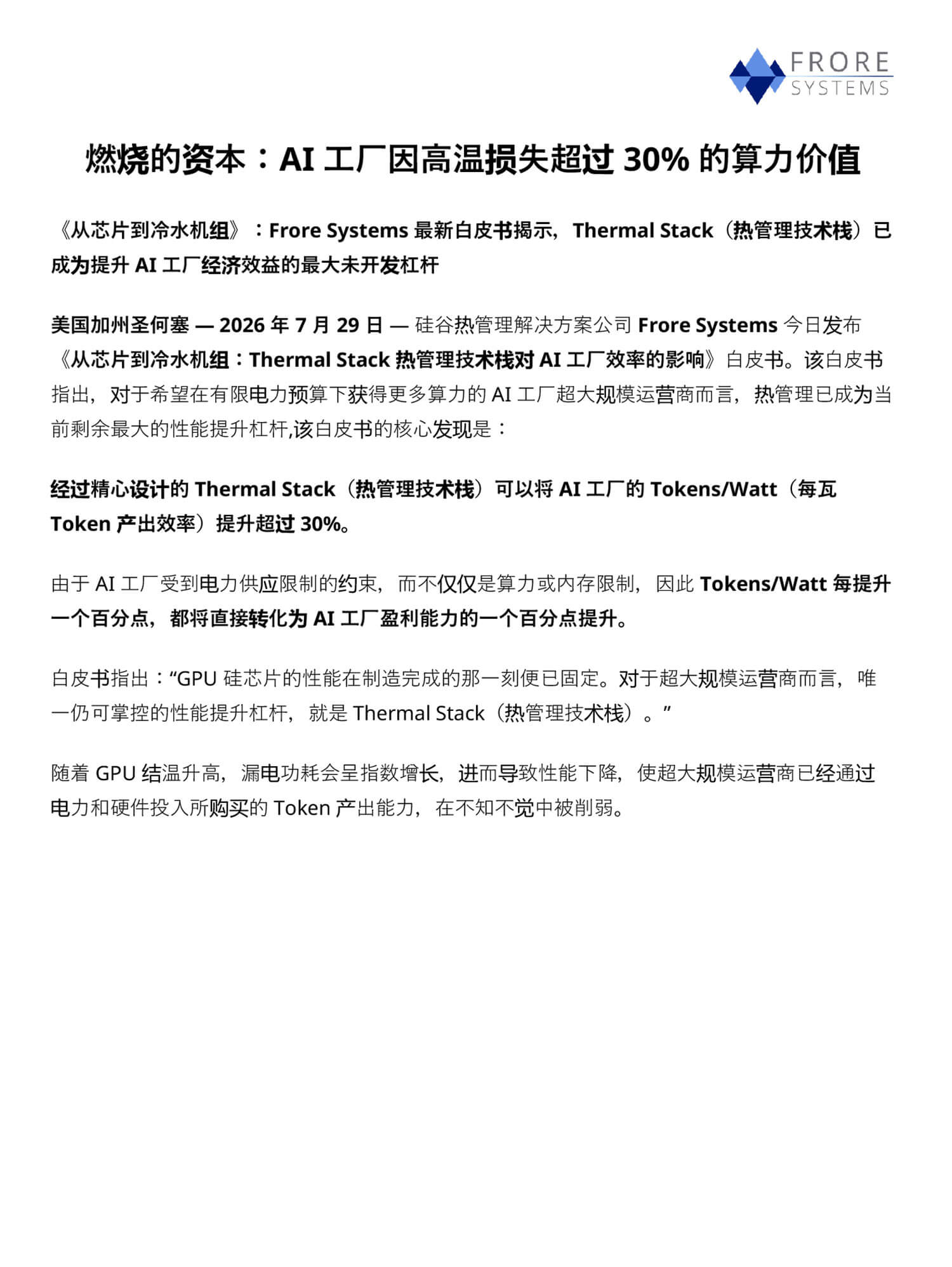 FRORE SYSTEMS

燃烧的资本：AI 工厂因高温损失超过 30% 的算力价值

《从芯片到冷水机组》：Frore Systems 最新白皮书揭示，Thermal Stack（热管理技术栈）已成为提升 AI 工厂经济效益的最大未开发杠杆

美国加州圣何塞 — 2026 年 7 月 29 日 — 硅谷热管理解决方案公司 Frore Systems 今日发布《从芯片到冷水机组：Thermal Stack 热管理技术栈对 AI 工厂效率的影响》白皮书。该白皮书指出，对于希望在有限电力预算下获得更多算力的 AI 工厂超大规模运营商而言，热管理已成为当前剩余最大的性能提升杠杆,该白皮书的核心发现是：

经过精心设计的 Thermal Stack（热管理技术栈）可以将 AI 工厂的 Tokens/Watt（每瓦 Token 产出效率）提升超过 30%。

由于 AI 工厂受到电力供应限制的约束，而不仅仅是算力或内存限制，因此 Tokens/Watt 每提升一个百分点，都将直接转化为 AI 工厂盈利能力的一个百分点提升。

白皮书指出：“GPU 硅芯片的性能在制造完成的那一刻便已固定。对于超大规模运营商而言，唯一仍可掌控的性能提升杠杆，就是 Thermal Stack（热管理技术栈）。”

随着 GPU 结温升高，漏电功耗会呈指数增长，进而导致性能下降，使超大规模运营商已经通过电力和硬件投入所购买的 Token 产出能力，在不知不觉中被削弱。